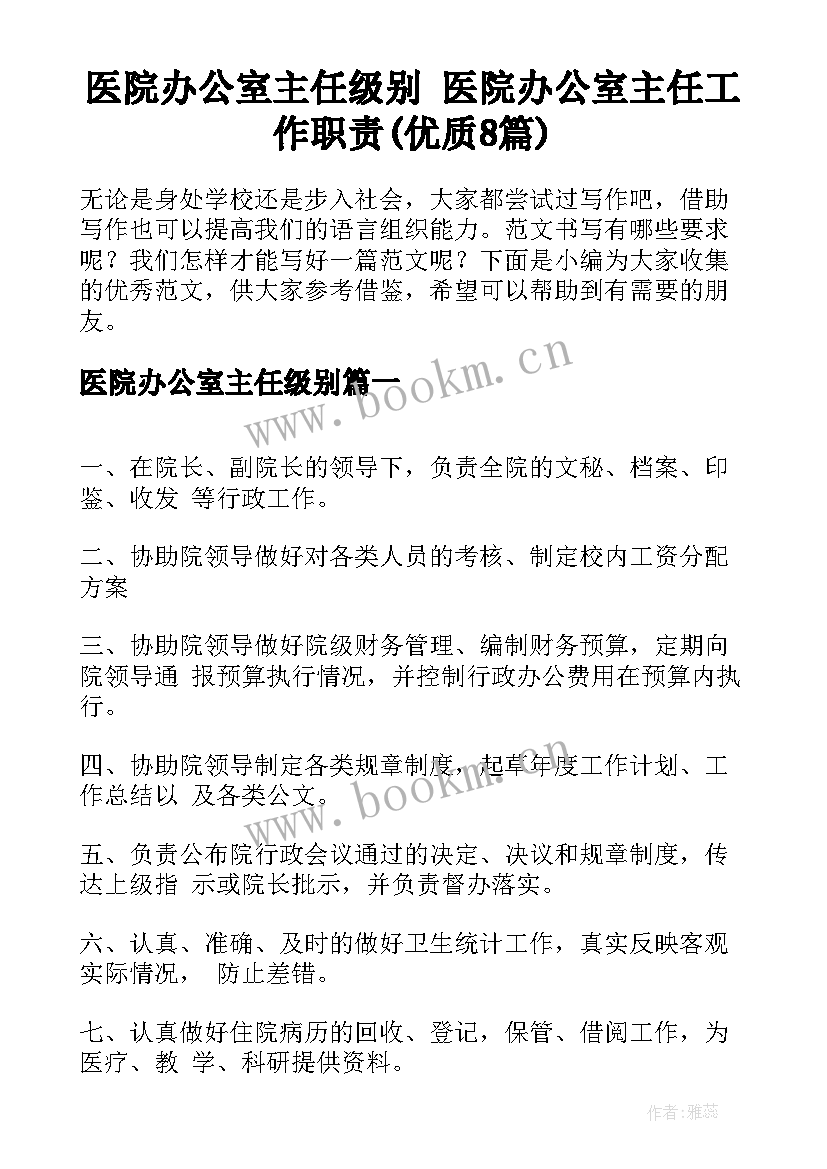 医院办公室主任级别 医院办公室主任工作职责(优质8篇)

无论是身处学校还是步入社会，大家都尝试过写作吧，借助写作也可以提高我们的语言组织能力。范文书写有哪些要求呢？我们怎样才能写好一篇范文呢？下面是小编为大家收集的优秀范文，供大家参考借鉴，希望可以帮助到有需要的朋友。

医院办公室主任级别篇一

www.bookm.cn

一、在院长、副院长的领导下，负责全院的文秘、档案、印鉴、收发 等行政工作。

二、协助院领导做好对各类人员的考核、制定校内工资分配方案

三、协助院领导做好院级财务管理、编制财务预算，定期向院领导通 报预算执行情况，并控制行政办公费用在预算内执行。

四、协助院领导制定各类规章制度，起草年度工作计划、工作总结以 及各类公文。

www.bookm.cn

五、负责公布院行政会议通过的决定、决议和规章制度，传达上级指 示或院长批示，并负责督办落实。

六、认真、准确、及时的做好卫生统计工作，真实反映客观实际情况， 防止差错。

七、认真做好住院病历的回收、登记，保管、借阅工作，为医疗、教 学、科研提供资料。

作者：雅蕊